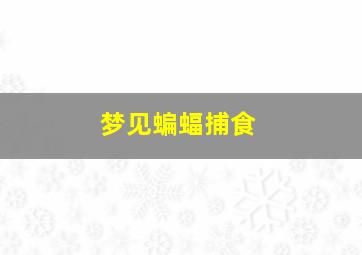 梦见蝙蝠捕食